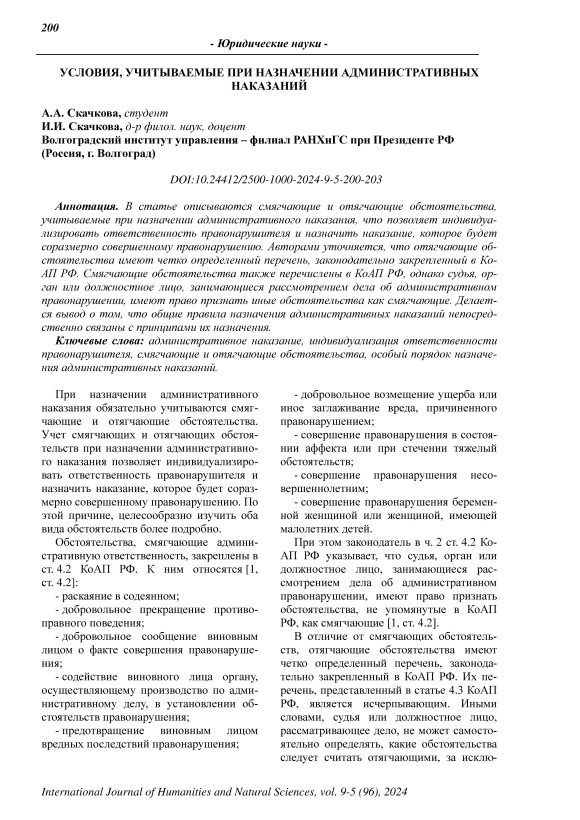 200

- Юридические науки -

УСЛОВИЯ, УЧИТЫВАЕМЫЕ ПРИ НАЗНАЧЕНИИ АДМИНИСТРАТИВНЫХ НАКАЗАНИЙ

А.А. Скачкова, студент
И.И. Скачкова, д-р филол. наук, доцент
Волгоградский институт управления – филиал РАНХиГС при Президенте РФ (Россия, г. Волгоград)

DOI:10.24412/2500-1000-2024-9-5-200-203

Аннотация. В статье описываются смягчающие и отягчающие обстоятельства, учитываемые при назначении административного наказания, что позволяет индивидуализировать ответственность правонарушителя и назначить наказание, которое будет соразмерно совершенному правонарушению. Авторами уточняется, что отягчающие обстоятельства имеют четко определенный перечень, законодательно закрепленный в КоАП РФ. Смягчающие обстоятельства также перечислены в КоАП РФ, однако судья, орган или должностное лицо, занимающиеся рассмотрением дела об административном правонарушении, имеют право признать иные обстоятельства как смягчающие. Делается вывод о том, что общие правила назначения административных наказаний непосредственно связаны с принципами их назначения.

Ключевые слова: административное наказание, индивидуализация ответственности правонарушителя, смягчающие и отягчающие обстоятельства, особый порядок назначения административных наказаний.

При назначении административного наказания обязательно учитываются смягчающие и отягчающие обстоятельства. Учет смягчающих и отягчающих обстоятельств при назначении административного наказания позволяет индивидуализировать ответственность правонарушителя и назначить наказание, которое будет соразмерно совершенному правонарушению. По этой причине, целесообразно изучить оба вида обстоятельств более подробно.

Обстоятельства, смягчающие административную ответственность, закреплены в ст. 4.2 КоАП РФ. К ним относятся [1, ст. 4.2]:
- раскаяние в содеянном;
- добровольное прекращение противоправного поведения;
- добровольное сообщение виновным лицом о факте совершения правонарушения;
- содействие виновного лица органу, осуществляющему производство по административному делу, в установлении обстоятельств правонарушения;
- предотвращение виновным лицом вредных последствий правонарушения;
- добровольное возмещение ущерба или иное заглаживание вреда, причиненного правонарушением;
- совершение правонарушения в состоянии аффекта или при стечении тяжелый обстоятельств;
- совершение правонарушения несовершеннолетним;
- совершение правонарушения беременной женщиной или женщиной, имеющей малолетних детей.

При этом законодатель в ч. 2 ст. 4.2 КоАП РФ указывает, что судья, орган или должностное лицо, занимающиеся рассмотрением дела об административном правонарушении, имеют право признать обстоятельства, не упомянутые в КоАП РФ, как смягчающие [1, ст. 4.2].

В отличие от смягчающих обстоятельств, отягчающие обстоятельства имеют четко определенный перечень, законодательно закрепленный в КоАП РФ. Их перечень, представленный в статье 4.3 КоАП РФ, является исчерпывающим. Иными словами, судья или должностное лицо, рассматривающее дело, не может самостоятельно определять, какие обстоятельства следует считать отягчающими, за исклю-

International Journal of Humanities and Natural Sciences, vol. 9-5 (96), 2024